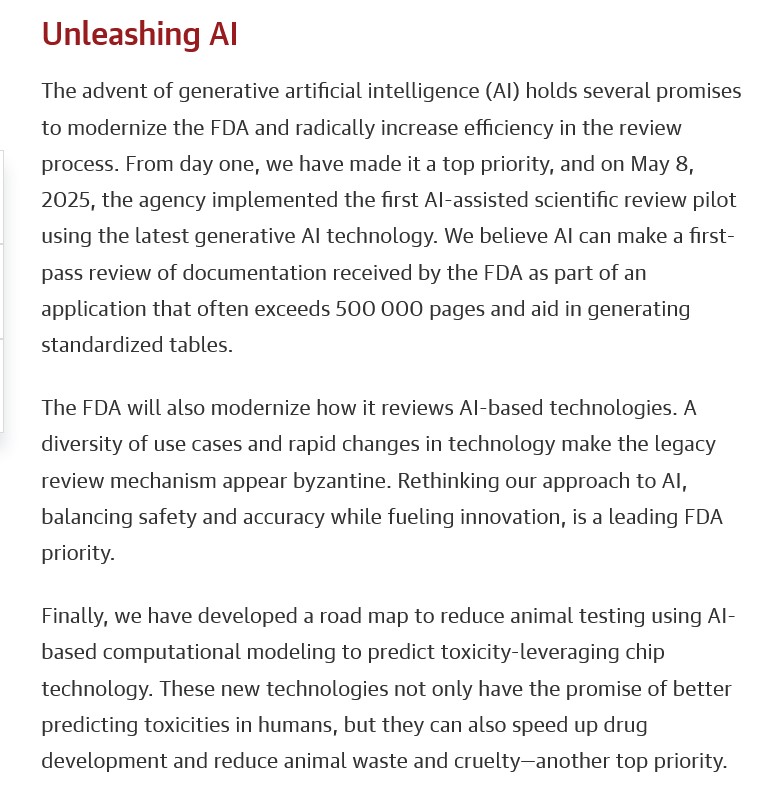 Unleashing AI

The advent of generative artificial intelligence (AI) holds several promises to modernize the FDA and radically increase efficiency in the review process. From day one, we have made it a top priority, and on May 8, 2025, the agency implemented the first AI-assisted scientific review pilot using the latest generative AI technology. We believe AI can make a first-pass review of documentation received by the FDA as part of an application that often exceeds 500 000 pages and aid in generating standardized tables.

The FDA will also modernize how it reviews AI-based technologies. A diversity of use cases and rapid changes in technology make the legacy review mechanism appear byzantine. Rethinking our approach to AI, balancing safety and accuracy while fueling innovation, is a leading FDA priority.

Finally, we have developed a road map to reduce animal testing using AI-based computational modeling to predict toxicity-leveraging chip technology. These new technologies not only have the promise of better predicting toxicities in humans, but they can also speed up drug development and reduce animal waste and cruelty—another top priority.